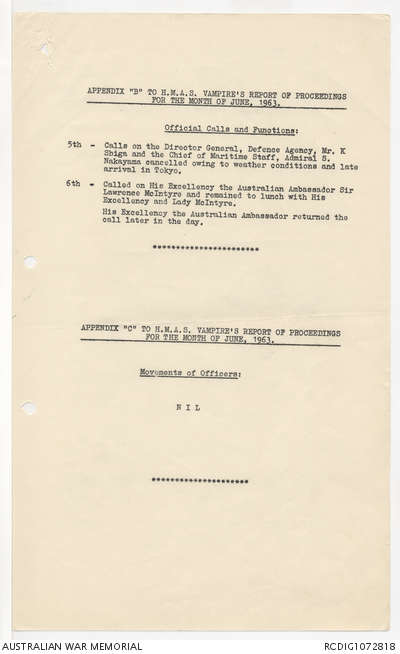 APPENDIX "B" TO H.M.A.S. VAMPIRE'S REPORT OF PROCEEDINGS FOR THE MONTH OF JUNE, 1963.

Official Calls and Functions:

5th - Calls on the Director General, Defence Agency, Mr. K Shiga and the Chief of Maritime Staff, Admiral S. Nakayama cancelled owing to weather conditions and late arrival in Tokyo.

6th - Called on His Excellency the Australian Ambassador Sir Lawrence McIntyre and remained to lunch with His Excellency and Lady McIntyre.

His Excellency the Australian Ambassador returned the call later in the day.

**********************

APPENDIX "C" TO H.M.A.S. VAMPIRE'S REPORT OF PROCEEDINGS FOR THE MONTH OF JUNE, 1963.

Movements of Officers:

N I L

********************

AUSTRALIAN WAR MEMORIAL

RCDIG1072818